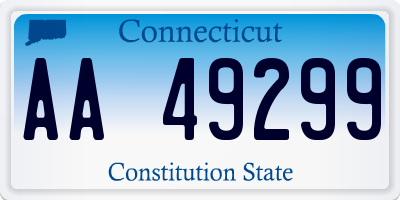 Connecticut

AA 49299

Constitution State